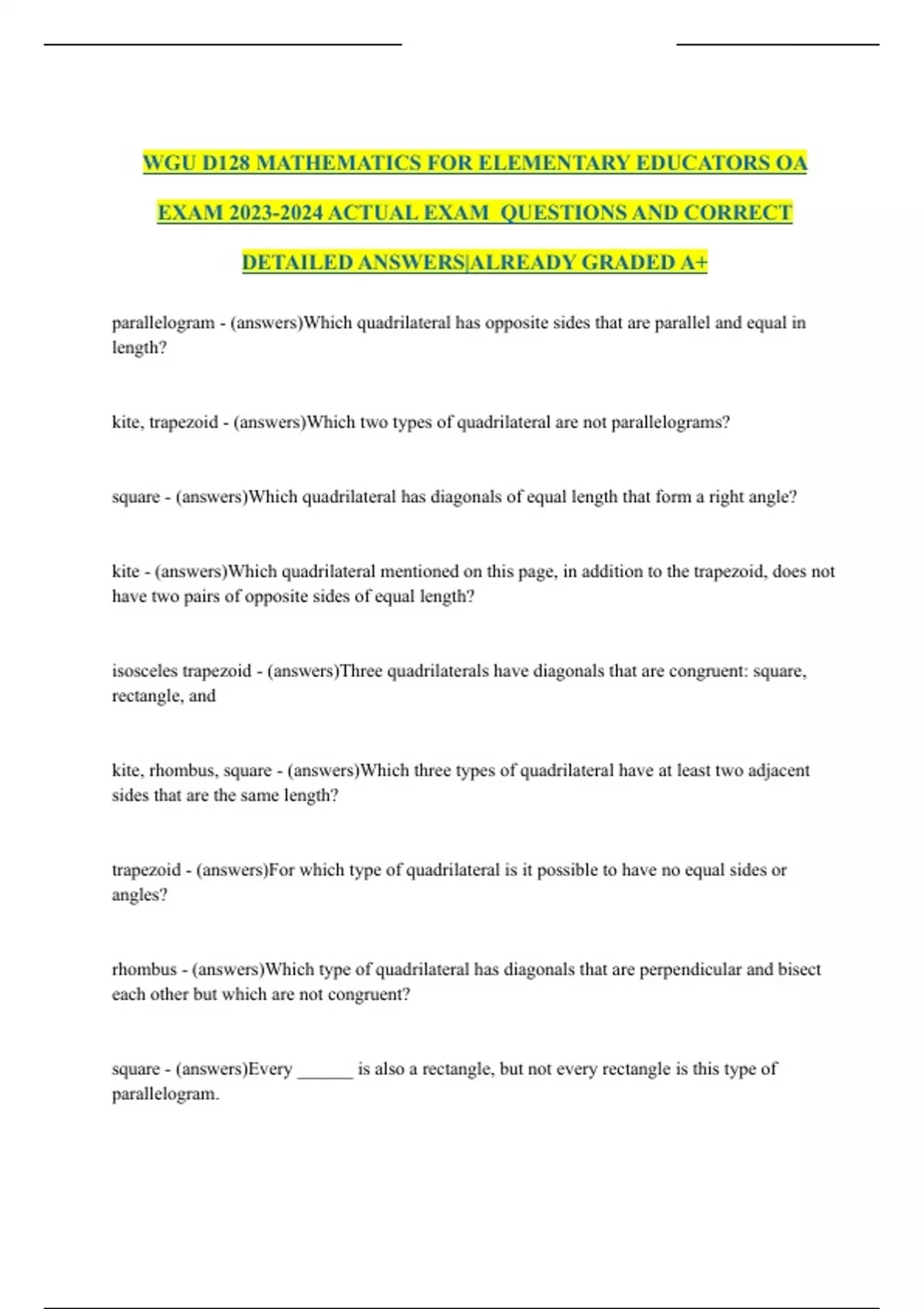 WGU D128 MATHEMATICS FOR ELEMENTARY EDUCATORS OA EXAM 2023-2024 ACTUAL EXAM  QUESTIONS AND CORRECT DETAILED ANSWERS|ALREADY GRADED A+

parallelogram - (answers)Which quadrilateral has opposite sides that are parallel and equal in length?

kite, trapezoid - (answers)Which two types of quadrilateral are not parallelograms?

square - (answers)Which quadrilateral has diagonals of equal length that form a right angle?

kite - (answers)Which quadrilateral mentioned on this page, in addition to the trapezoid, does not have two pairs of opposite sides of equal length?

isosceles trapezoid - (answers)Three quadrilaterals have diagonals that are congruent: square, rectangle, and

kite, rhombus, square - (answers)Which three types of quadrilateral have at least two adjacent sides that are the same length?

trapezoid - (answers)For which type of quadrilateral is it possible to have no equal sides or angles?

rhombus - (answers)Which type of quadrilateral has diagonals that are perpendicular and bisect each other but which are not congruent?

square - (answers)Every ______ is also a rectangle, but not every rectangle is this type of parallelogram.